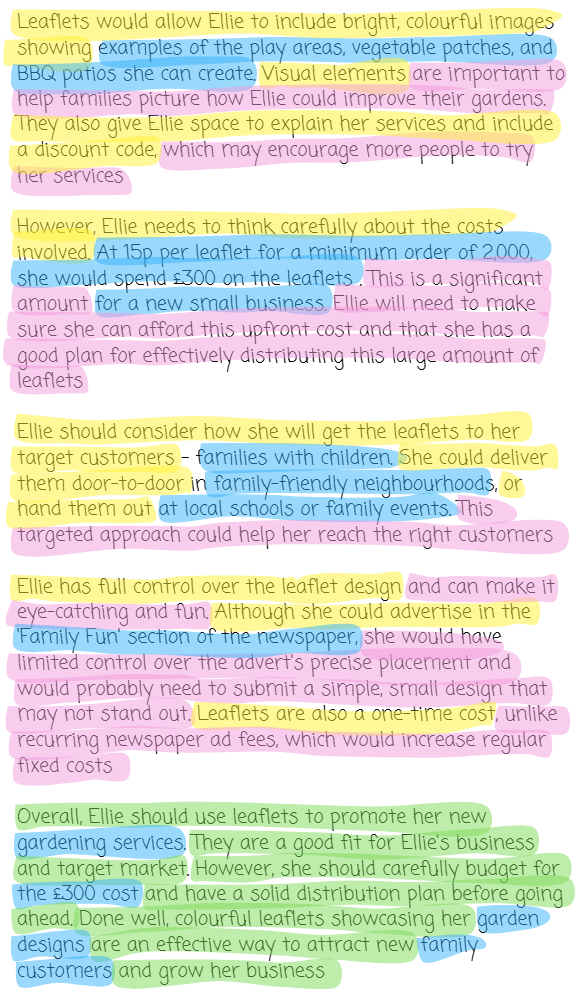 Leaflets would allow Ellie to include bright, colourful images showing examples of the play areas, vegetable patches, and BBQ patios she can create. Visual elements are important to help families picture how Ellie could improve their gardens. They also give Ellie space to explain her services and include a discount code, which may encourage more people to try her services

However, Ellie needs to think carefully about the costs involved. At 15p per leaflet for a minimum order of 2,000, she would spend £300 on the leaflets . This is a significant amount for a new small business. Ellie will need to make sure she can afford this upfront cost and that she has a good plan for effectively distributing this large amount of leaflets

Ellie should consider how she will get the leaflets to her target customers - families with children. She could deliver them door-to-door in family-friendly neighbourhoods, or hand them out at local schools or family events. This targeted approach could help her reach the right customers

Ellie has full control over the leaflet design and can make it eye-catching and fun. Although she could advertise in the 'Family Fun' section of the newspaper, she would have limited control over the advert's precise placement and would probably need to submit a simple, small design that may not stand out. Leaflets are also a one-time cost, unlike recurring newspaper ad fees, which would increase regular fixed costs

Overall, Ellie should use leaflets to promote her new gardening services. They are a good fit for Ellie's business and target market. However, she should carefully budget for the £300 cost and have a solid distribution plan before going ahead. Done well, colourful leaflets showcasing her garden designs are an effective way to attract new family customers and grow her business